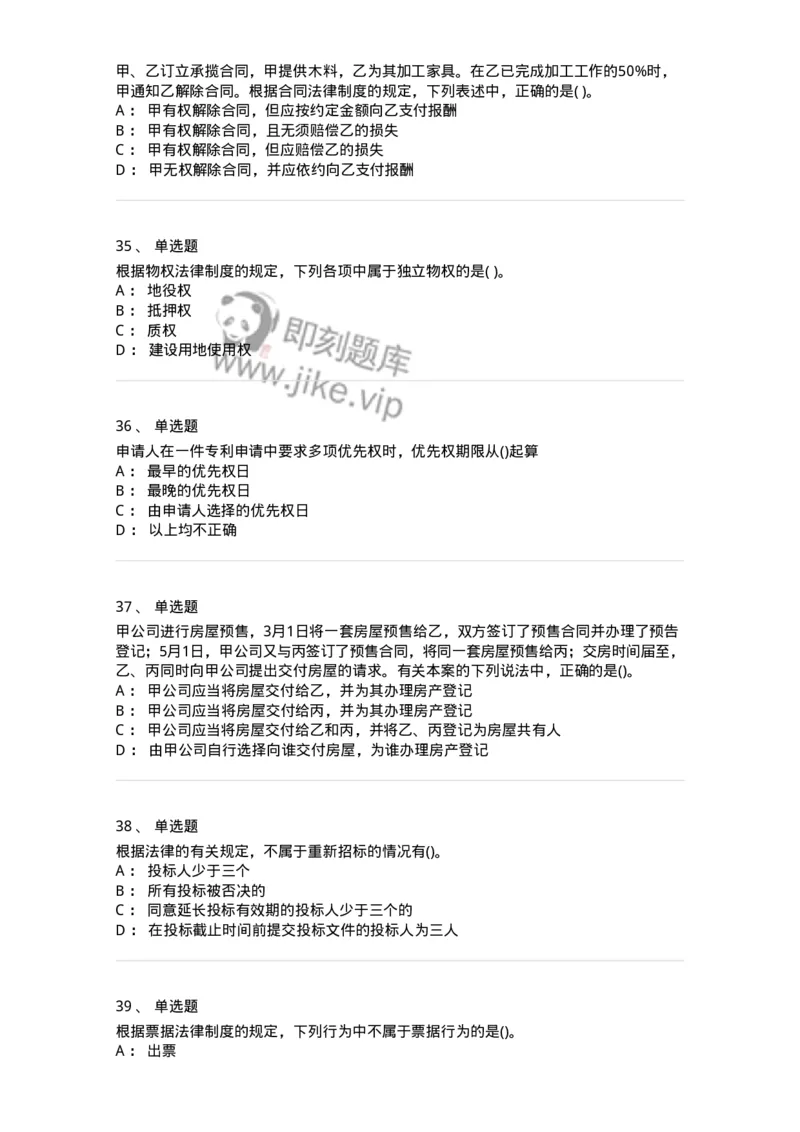 甲、乙订立承揽合同，甲提供木料，乙为其加工家具。在乙已完成加工工作的50%时，甲通知乙解除合同。根据合同法律制度的规定，下列表述中，正确的是( )。
A： 甲有权解除合同，但应按约定金额向乙支付报酬
B： 甲有权解除合同，且无须赔偿乙的损失
C： 甲有权解除合同，但应赔偿乙的损失
D： 甲无权解除合同，并应依约向乙支付报酬

35、 单选题
根据物权法律制度的规定，下列各项中属于独立物权的是( )。
A： 地役权
B： 抵押权
C： 质权
D： 建设用地使用权

即刻题库
www.jike.vip

36、 单选题
申请人在一件专利申请中要求多项优先权时，优先权期限从()起算
A： 最早的优先权日
B： 最晚的优先权日
C： 由申请人选择的优先权日
D： 以上均不正确

37、 单选题
甲公司进行房屋预售，3月1日将一套房屋预售给乙，双方签订了预售合同并办理了预告登记；5月1日，甲公司又与丙签订了预售合同，将同一套房屋预售给丙；交房时间届至，乙、丙同时向甲公司提出交付房屋的请求。有关本案的下列说法中，正确的是()。
A： 甲公司应当将房屋交付给乙，并为其办理房产登记
B： 甲公司应当将房屋交付给丙，并为其办理房产登记
C： 甲公司应当将房屋交付给乙和丙，并将乙、丙登记为房屋共有人
D： 由甲公司自行选择向谁交付房屋，为谁办理房产登记

38、 单选题
根据法律的有关规定，不属于重新招标的情况有()。
A： 投标人少于三个
B： 所有投标被否决的
C： 同意延长投标有效期的投标人少于三个的
D： 在投标截止时间前提交投标文件的投标人为三人

39、 单选题
根据票据法律制度的规定，下列行为中不属于票据行为的是()。
A： 出票